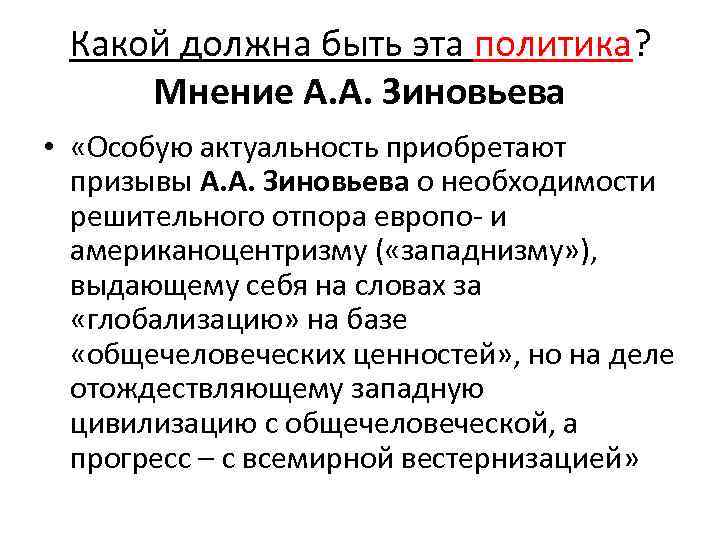 Какой должна быть эта политика? Мнение А.А. Зиновьева

• «Особую актуальность приобретают призывы А.А. Зиновьева о необходимости решительного отпора европо- и американоцентризму («западнизму»), выдающему себя на словах за «глобализацию» на базе «общечеловеческих ценностей», но на деле отождествляющему западную цивилизацию с общечеловеческой, а прогресс – с всемирной вестернизацией»